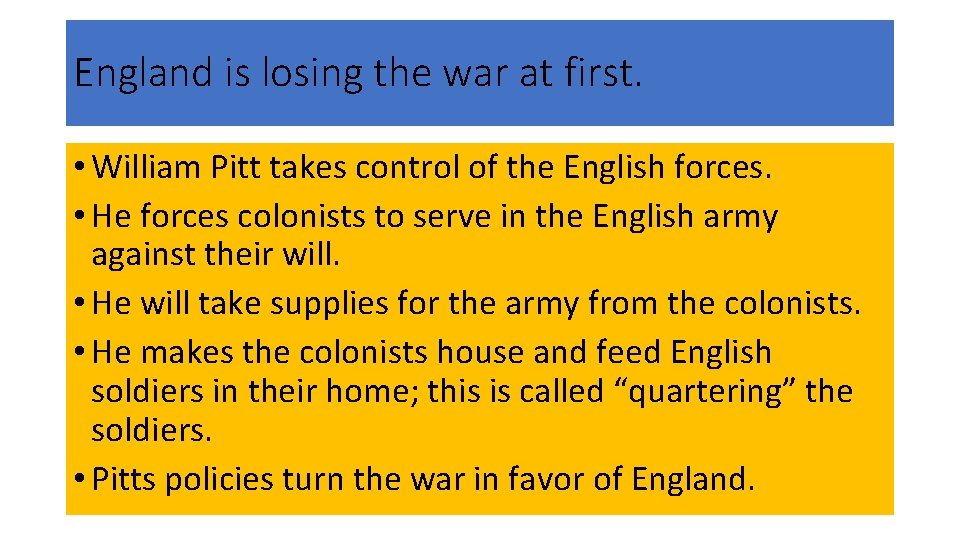 England is losing the war at first.

• William Pitt takes control of the English forces.
• He forces colonists to serve in the English army against their will.
• He will take supplies for the army from the colonists.
• He makes the colonists house and feed English soldiers in their home; this is called “quartering” the soldiers.
• Pitts policies turn the war in favor of England.